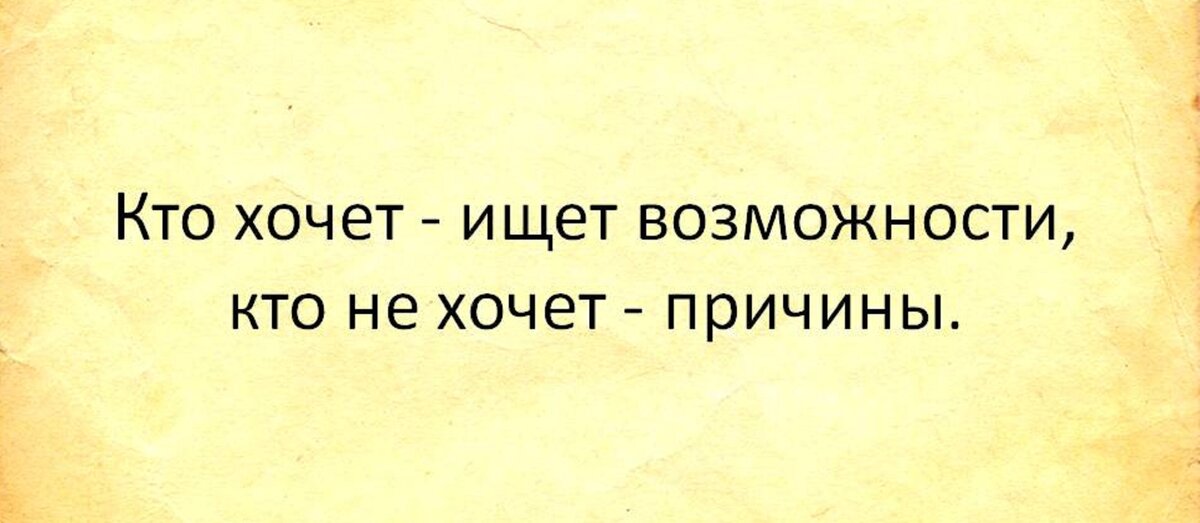 Кто хочет - ищет возможности, кто не хочет - причины.